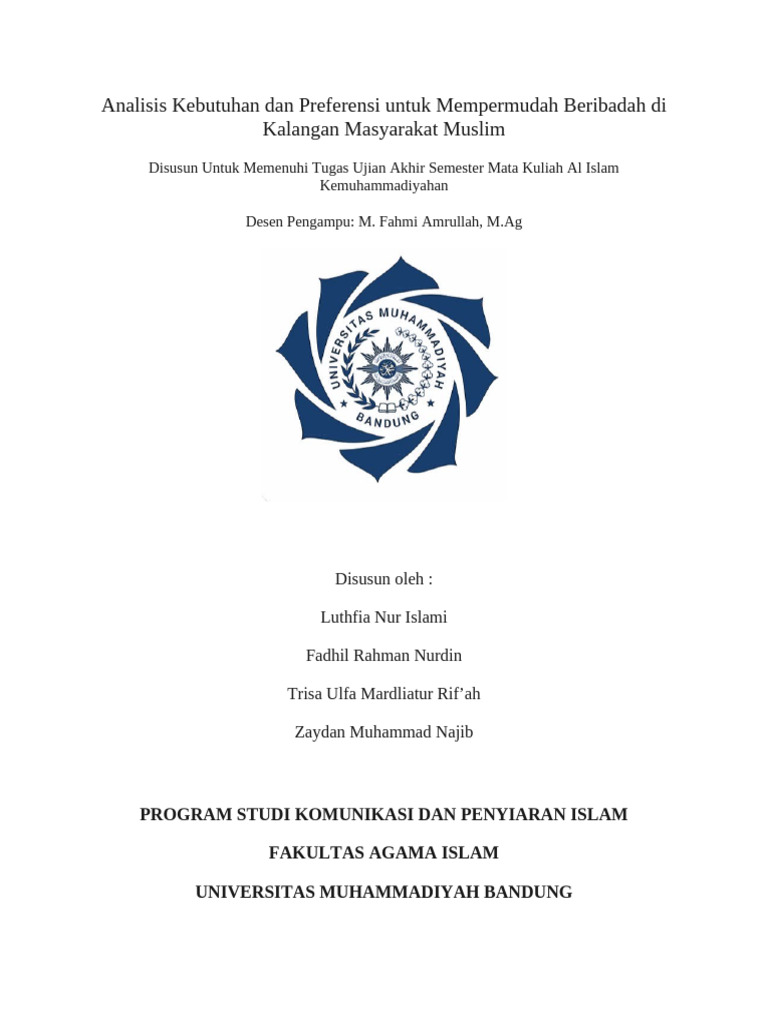 Analisis Kebutuhan dan Preferensi untuk Mempermudah Beribadah di Kalangan Masyarakat Muslim

Disusun Untuk Memenuhi Tugas Ujian Akhir Semester Mata Kuliah Al Islam Kemuhammadiyahan

Desen Pengampu: M. Fahmi Amrullah, M.Ag

UNIVERSITAS MUHAMMADIYAH BANDUNG

Disusun oleh :

Luthfia Nur Islami

Fadhil Rahman Nurdin

Trisa Ulfa Mardliatur Rif'ah

Zaydan Muhammad Najib

PROGRAM STUDI KOMUNIKASI DAN PENYIARAN ISLAM

FAKULTAS AGAMA ISLAM

UNIVERSITAS MUHAMMADIYAH BANDUNG